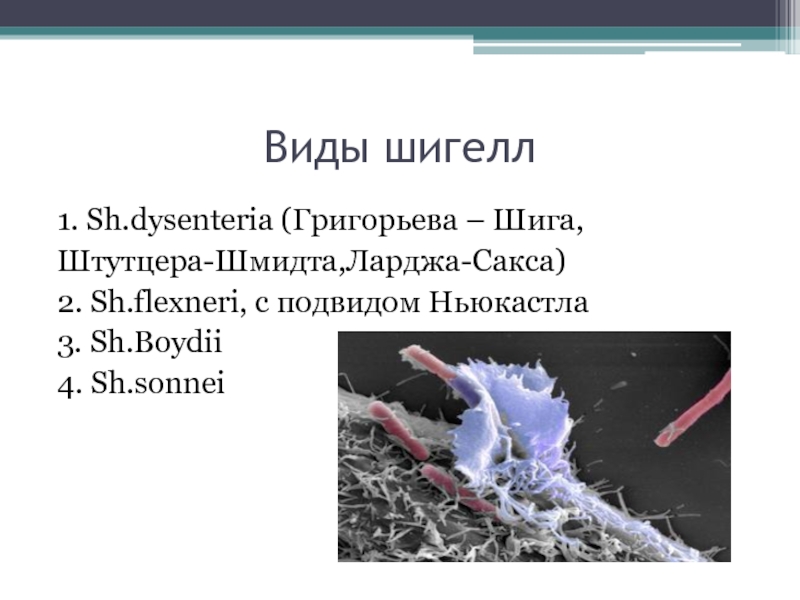 Виды шигелл

1. Sh.dysenteria (Григорьева – Шига, Штутцера-Шмидта,Ларджа-Сакса)
2. Sh.flexneri, с подвидом Ньюкастла
3. Sh.Boydii
4. Sh.sonnei